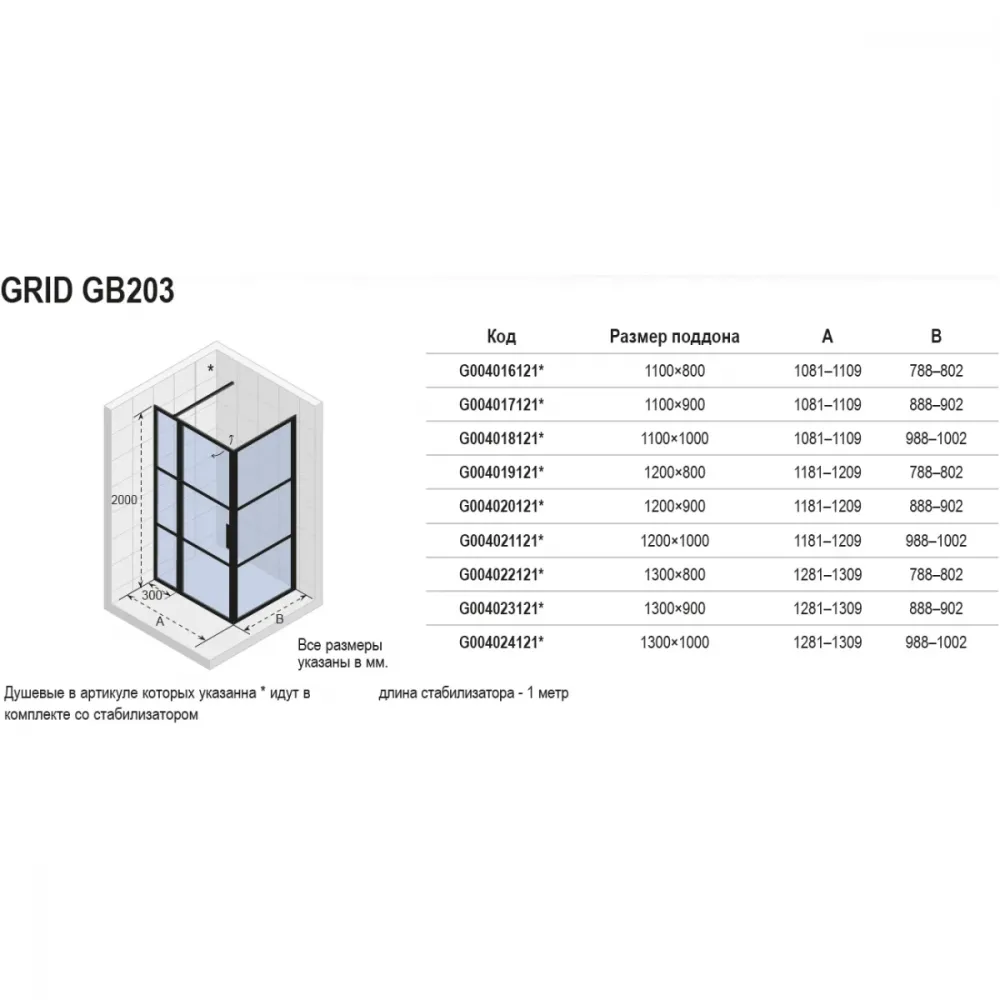 GRID GB203

*

2000

300

A

B

Все размеры указаны в мм.

| Код | Размер поддона | A | B |
|---|---|---|---|
| G004016121* | 1100×800 | 1081–1109 | 788–802 |
| G004017121* | 1100×900 | 1081–1109 | 888–902 |
| G004018121* | 1100×1000 | 1081–1109 | 988–1002 |
| G004019121* | 1200×800 | 1181–1209 | 788–802 |
| G004020121* | 1200×900 | 1181–1209 | 888–902 |
| G004021121* | 1200×1000 | 1181–1209 | 988–1002 |
| G004022121* | 1300×800 | 1281–1309 | 788–802 |
| G004023121* | 1300×900 | 1281–1309 | 888–902 |
| G004024121* | 1300×1000 | 1281–1309 | 988–1002 |

Душевые в артикуле которых указанна * идут в комплекте со стабилизатором

длина стабилизатора - 1 метр